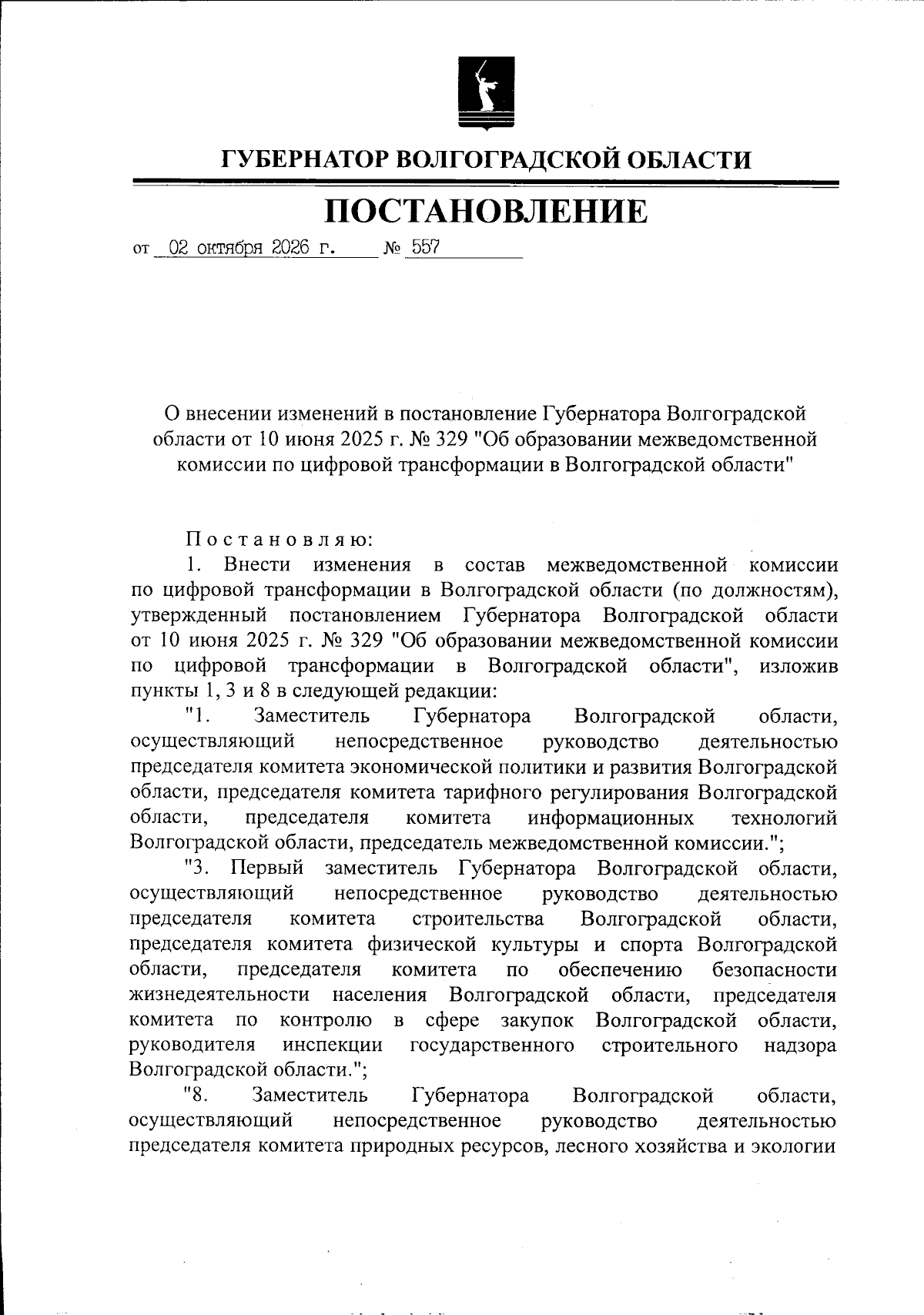 ГУБЕРНАТОР ВОЛГОГРАДСКОЙ ОБЛАСТИ

ПОСТАНОВЛЕНИЕ

от 02 октября 2026 г. № 557

О внесении изменений в постановление Губернатора Волгоградской области от 10 июня 2025 г. № 329 "Об образовании межведомственной комиссии по цифровой трансформации в Волгоградской области"

Постановляю:

1. Внести изменения в состав межведомственной комиссии по цифровой трансформации в Волгоградской области (по должностям), утвержденный постановлением Губернатора Волгоградской области от 10 июня 2025 г. № 329 "Об образовании межведомственной комиссии по цифровой трансформации в Волгоградской области", изложив пункты 1, 3 и 8 в следующей редакции:

"1. Заместитель Губернатора Волгоградской области, осуществляющий непосредственное руководство деятельностью председателя комитета экономической политики и развития Волгоградской области, председателя комитета тарифного регулирования Волгоградской области, председателя комитета информационных технологий Волгоградской области, председатель межведомственной комиссии.";

"3. Первый заместитель Губернатора Волгоградской области, осуществляющий непосредственное руководство деятельностью председателя комитета строительства Волгоградской области, председателя комитета физической культуры и спорта Волгоградской области, председателя комитета по обеспечению безопасности жизнедеятельности населения Волгоградской области, председателя комитета по контролю в сфере закупок Волгоградской области, руководителя инспекции государственного строительного надзора Волгоградской области.";

"8. Заместитель Губернатора Волгоградской области, осуществляющий непосредственное руководство деятельностью председателя комитета природных ресурсов, лесного хозяйства и экологии